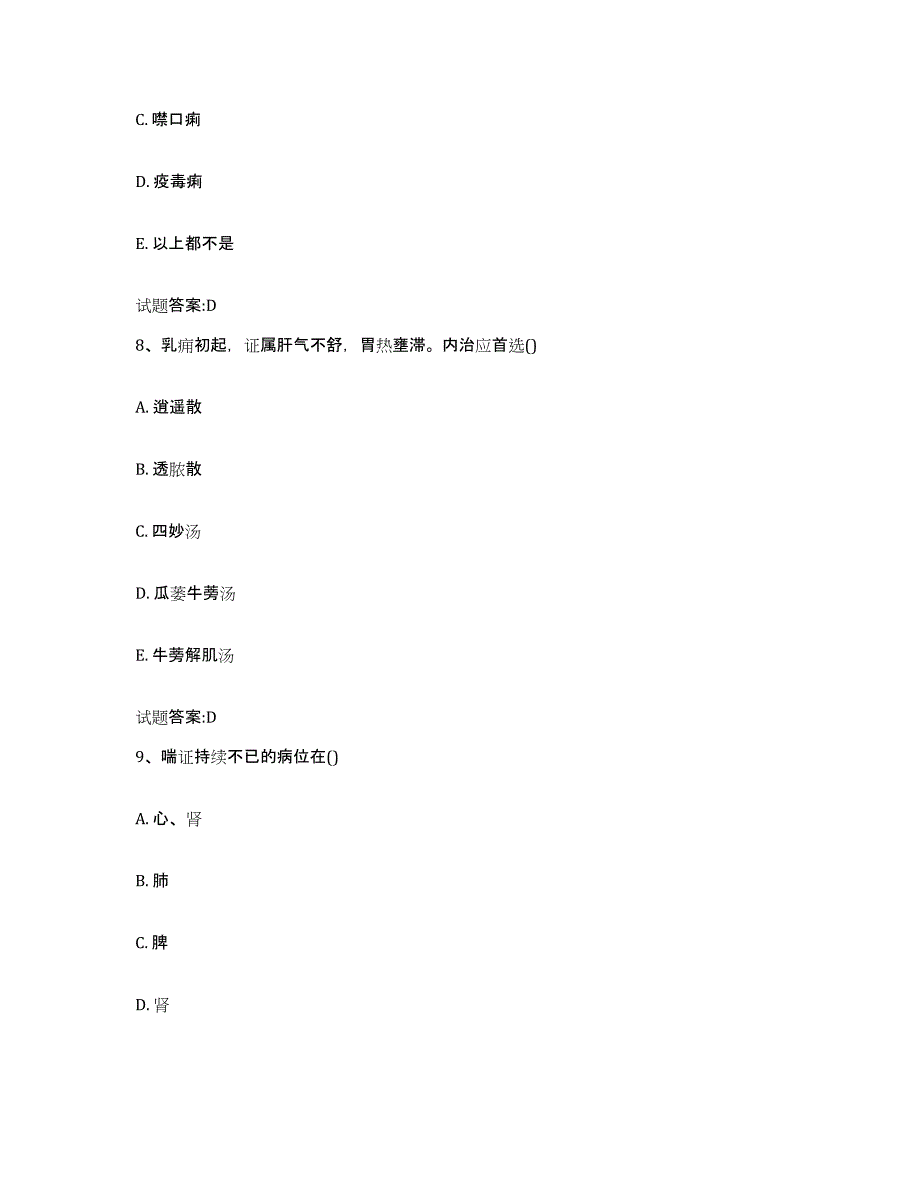 C. 噤口痢

D. 疫毒痢

E. 以上都不是

试题答案:D

8、乳痈初起，证属肝气不舒，胃热壅滞。内治应首选()

A. 逍遥散

B. 透脓散

C. 四妙汤

D. 瓜蒌牛蒡汤

E. 牛蒡解肌汤

试题答案:D

9、喘证持续不已的病位在()

A. 心、肾

B. 肺

C. 脾

D. 肾